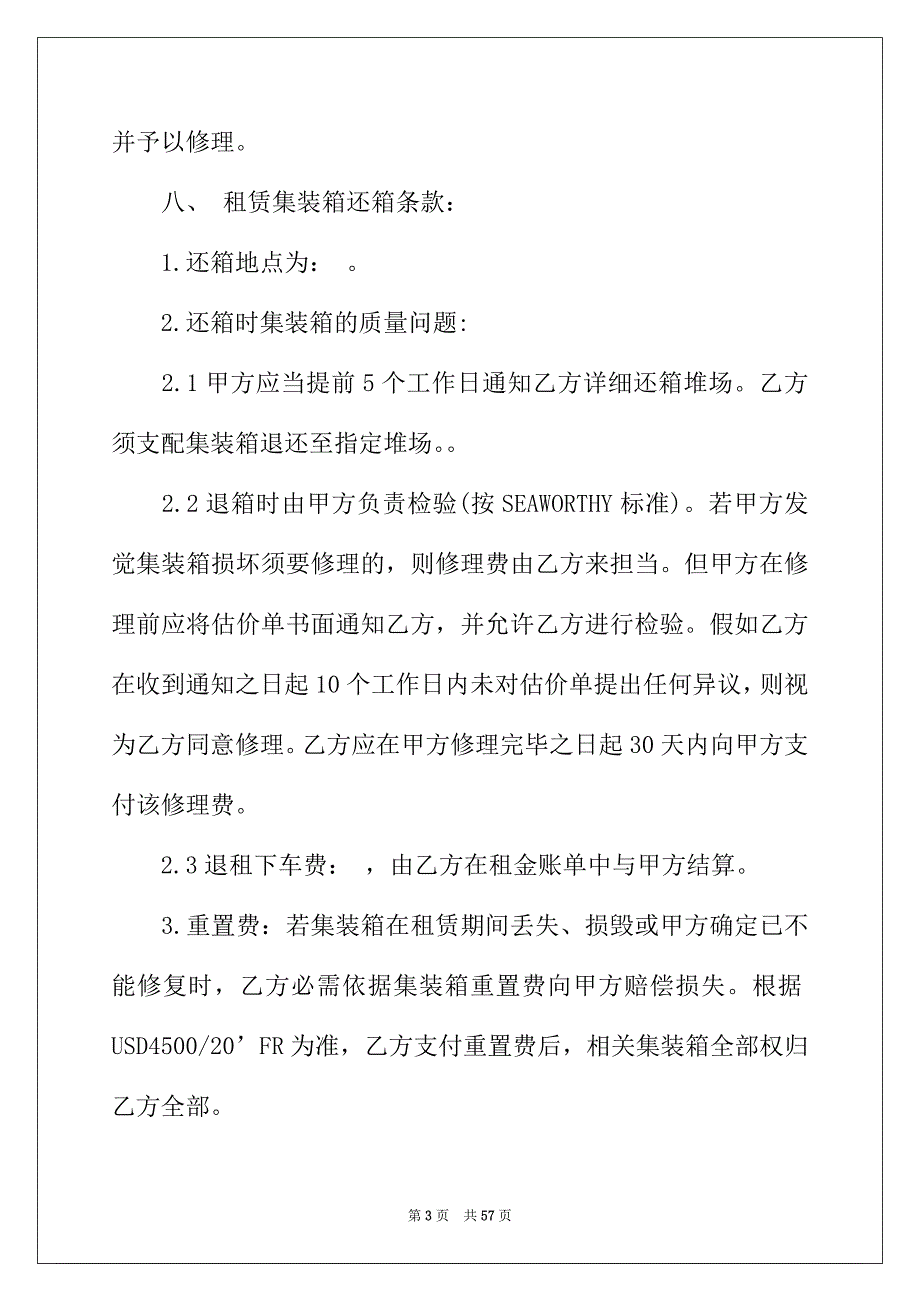 并予以修理。

八、 租赁集装箱还箱条款：

1.还箱地点为： 。

2.还箱时集装箱的质量问题:

2.1 甲方应当提前 5 个工作日通知乙方详细还箱堆场。乙方须支配集装箱退还至指定堆场。。

2.2 退箱时由甲方负责检验(按 SEAWORTHY 标准)。若甲方发觉集装箱损坏须要修理的，则修理费由乙方来担当。但甲方在修理前应将估价单书面通知乙方，并允许乙方进行检验。假如乙方在收到通知之日起 10 个工作日内未对估价单提出任何异议，则视为乙方同意修理。乙方应在甲方修理完毕之日起 30 天内向甲方支付该修理费。

2.3 退租下车费： ，由乙方在租金账单中与甲方结算。

3.重置费：若集装箱在租赁期间丢失、损毁或甲方确定已不能修复时，乙方必需依据集装箱重置费向甲方赔偿损失。根据 USD4500/20’FR 为准，乙方支付重置费后，相关集装箱全部权归乙方全部。

第 3 页 共 57 页